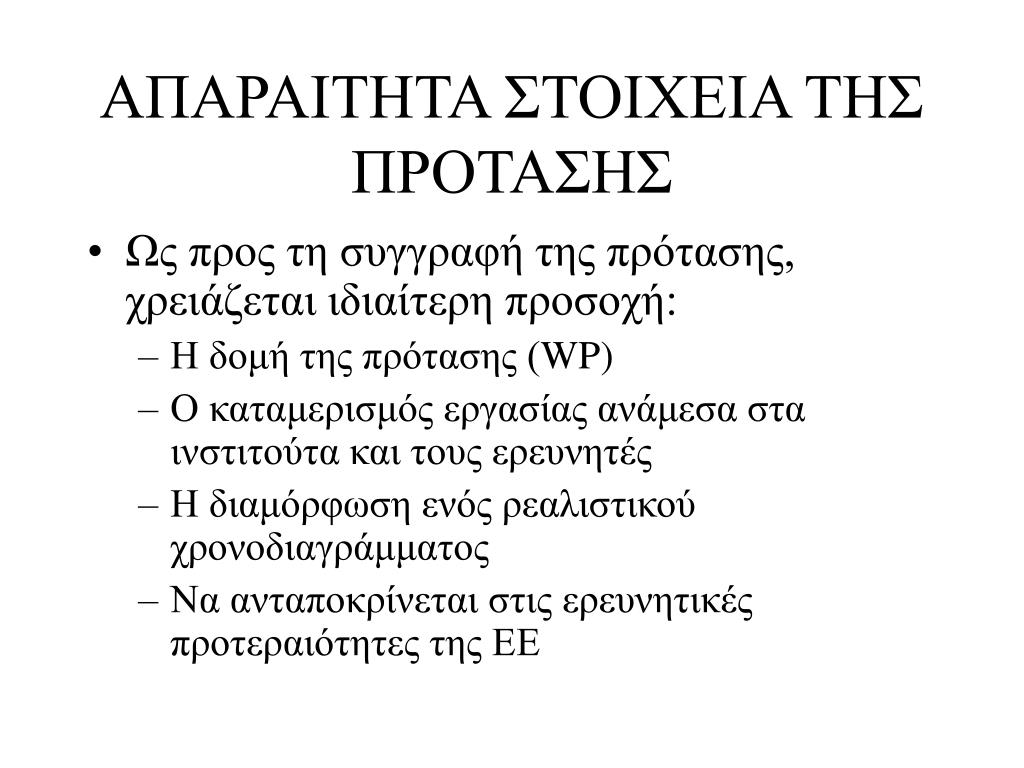 ΑΠΑΡΑΙΤΗΤΑ ΣΤΟΙΧΕΙΑ ΤΗΣ ΠΡΟΤΑΣΗΣ

• Ως προς τη συγγραφή της πρότασης, χρειάζεται ιδιαίτερη προσοχή:
– Η δομή της πρότασης (WP)
– Ο καταμερισμός εργασίας ανάμεσα στα ινστιτούτα και τους ερευνητές
– Η διαμόρφωση ενός ρεαλιστικού χρονοδιαγράμματος
– Να ανταποκρίνεται στις ερευνητικές προτεραιότητες της ΕΕ